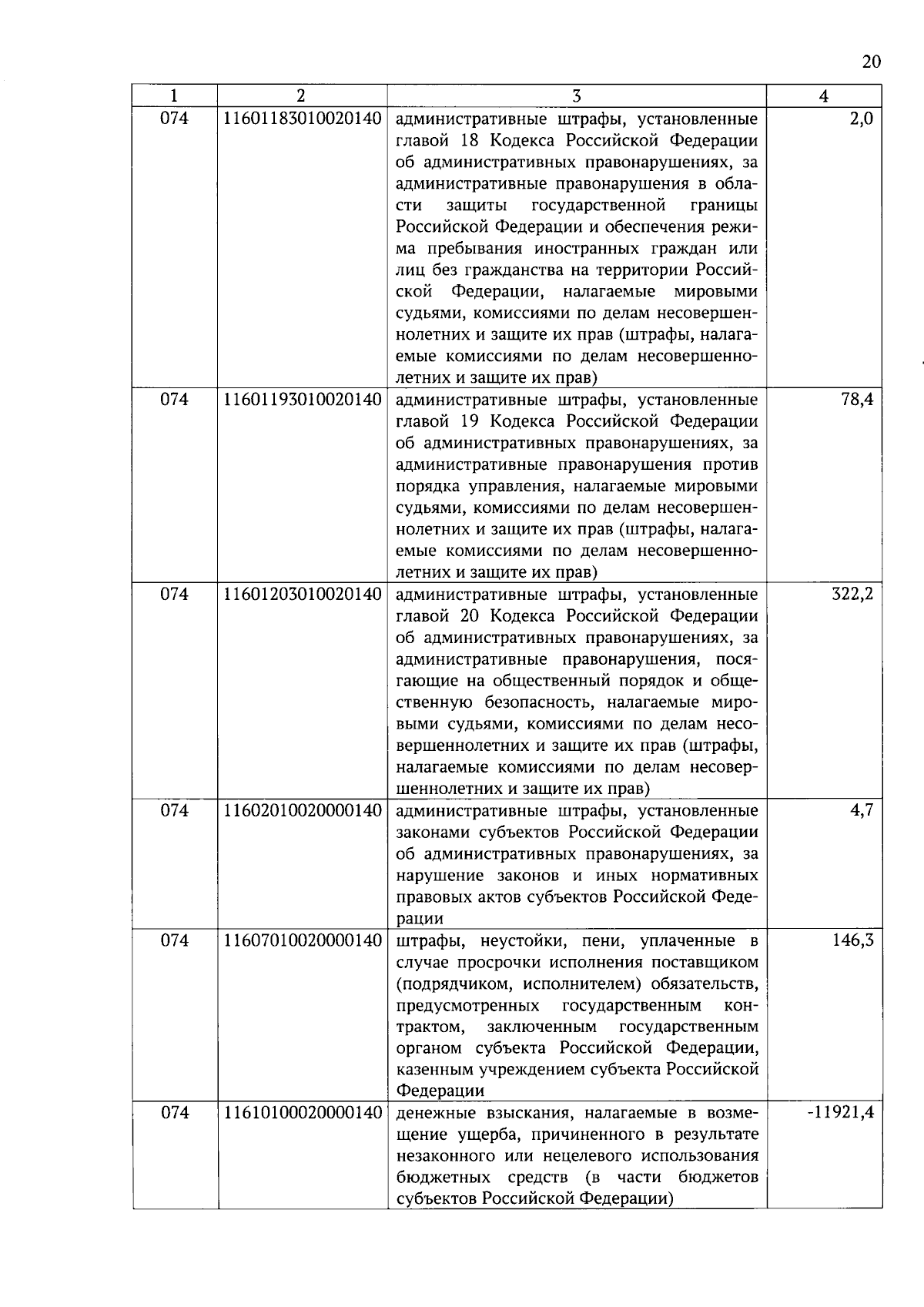 20

| 1 | 2 | 3 | 4 |
|---|---|---|---|
| 074 | 11601183010020140 | административные штрафы, установленные главой 18 Кодекса Российской Федерации об административных правонарушениях, за административные правонарушения в области защиты государственной границы Российской Федерации и обеспечения режима пребывания иностранных граждан или лиц без гражданства на территории Российской Федерации, налагаемые мировыми судьями, комиссиями по делам несовершеннолетних и защите их прав (штрафы, налагаемые комиссиями по делам несовершеннолетних и защите их прав) | 2,0 |
| 074 | 11601193010020140 | административные штрафы, установленные главой 19 Кодекса Российской Федерации об административных правонарушениях, за административные правонарушения против порядка управления, налагаемые мировыми судьями, комиссиями по делам несовершеннолетних и защите их прав (штрафы, налагаемые комиссиями по делам несовершеннолетних и защите их прав) | 78,4 |
| 074 | 11601203010020140 | административные штрафы, установленные главой 20 Кодекса Российской Федерации об административных правонарушениях, за административные правонарушения, посягающие на общественный порядок и общественную безопасность, налагаемые мировыми судьями, комиссиями по делам несовершеннолетних и защите их прав (штрафы, налагаемые комиссиями по делам несовершеннолетних и защите их прав) | 322,2 |
| 074 | 11602010020000140 | административные штрафы, установленные законами субъектов Российской Федерации об административных правонарушениях, за нарушение законов и иных нормативных правовых актов субъектов Российской Федерации | 4,7 |
| 074 | 11607010020000140 | штрафы, неустойки, пени, уплаченные в случае просрочки исполнения поставщиком (подрядчиком, исполнителем) обязательств, предусмотренных государственным контрактом, заключенным государственным органом субъекта Российской Федерации, казенным учреждением субъекта Российской Федерации | 146,3 |
| 074 | 11610100020000140 | денежные взыскания, налагаемые в возмещение ущерба, причиненного в результате незаконного или нецелевого использования бюджетных средств (в части бюджетов субъектов Российской Федерации) | -11921,4 |